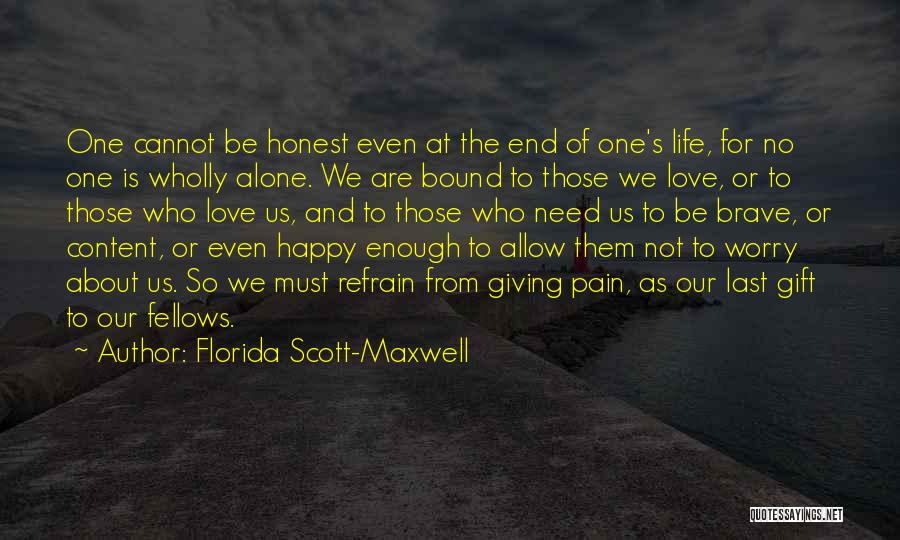 One cannot be honest even at the end of one's life, for no one is wholly alone. We are bound to those we love, or to those who love us, and to those who need us to be brave, or content, or even happy enough to allow them not to worry about us. So we must refrain from giving pain, as our last gift to our fellows.

~ Author: Florida Scott-Maxwell

QUOTESSAYINGS.NET